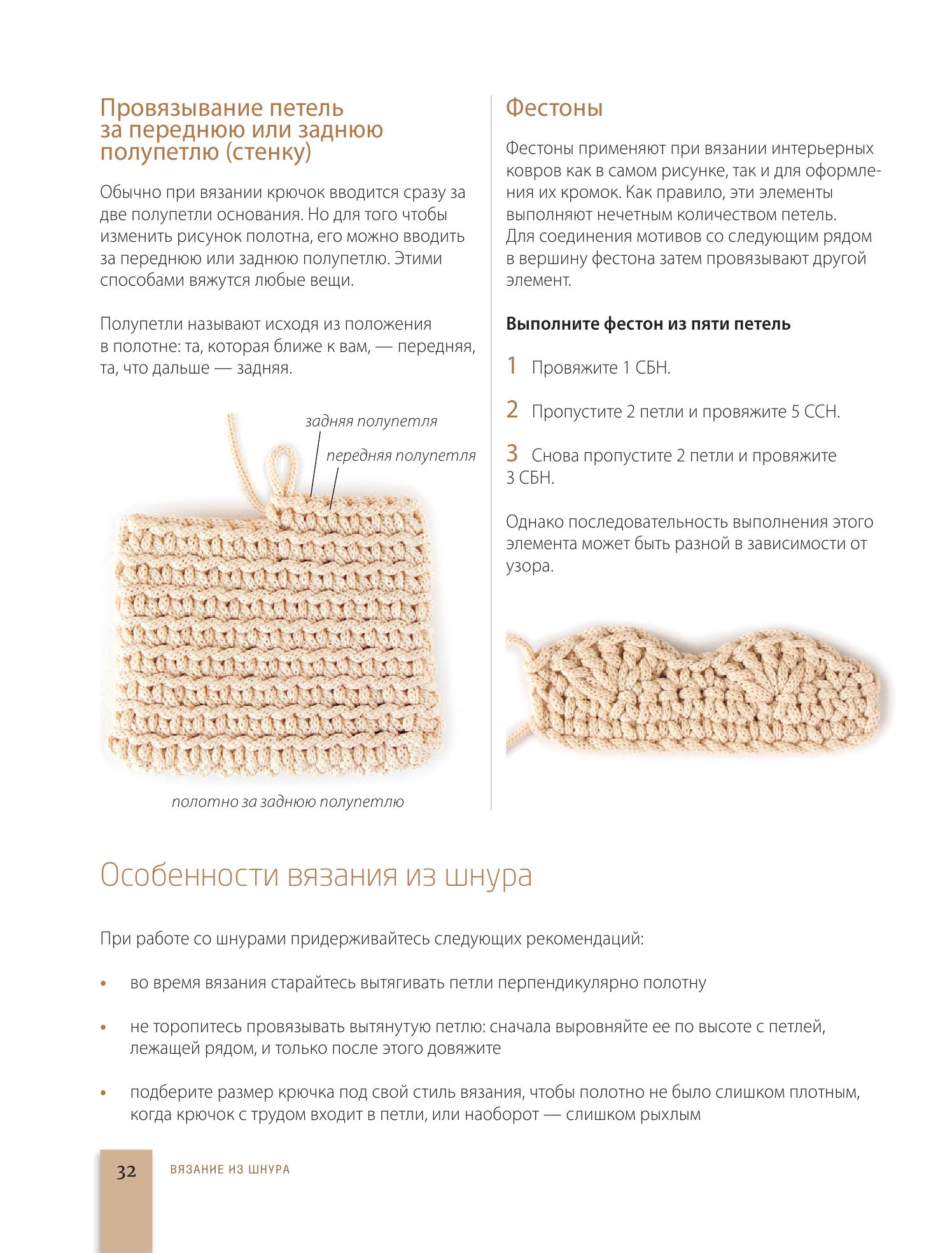 Провязывание петель за переднюю или заднюю полупетлю (стенку)

Обычно при вязании крючок вводится сразу за две полупетли основания. Но для того чтобы изменить рисунок полотна, его можно вводить за переднюю или заднюю полупетлю. Этими способами вяжутся любые вещи.

Полупетли называют исходя из положения в полотне: та, которая ближе к вам, — передняя, та, что дальше — задняя.

задняя полупетля

передняя полупетля

полотно за заднюю полупетлю

Фестоны

Фестоны применяют при вязании интерьерных ковров как в самом рисунке, так и для оформления их кромок. Как правило, эти элементы выполняют нечетным количеством петель. Для соединения мотивов со следующим рядом в вершину фестона затем провязывают другой элемент.

Выполните фестон из пяти петель

1 Провяжите 1 СБН.

2 Пропустите 2 петли и провяжите 5 ССН.

3 Снова пропустите 2 петли и провяжите 3 СБН.

Однако последовательность выполнения этого элемента может быть разной в зависимости от узора.

Особенности вязания из шнура

При работе со шнурами придерживайтесь следующих рекомендаций:

• во время вязания старайтесь вытягивать петли перпендикулярно полотну

• не торопитесь провязывать вытянутую петлю: сначала выровняйте ее по высоте с петлей, лежащей рядом, и только после этого довяжите

• подберите размер крючка под свой стиль вязания, чтобы полотно не было слишком плотным, когда крючок с трудом входит в петли, или наоборот — слишком рыхлым

32 ВЯЗАНИЕ ИЗ ШНУРА